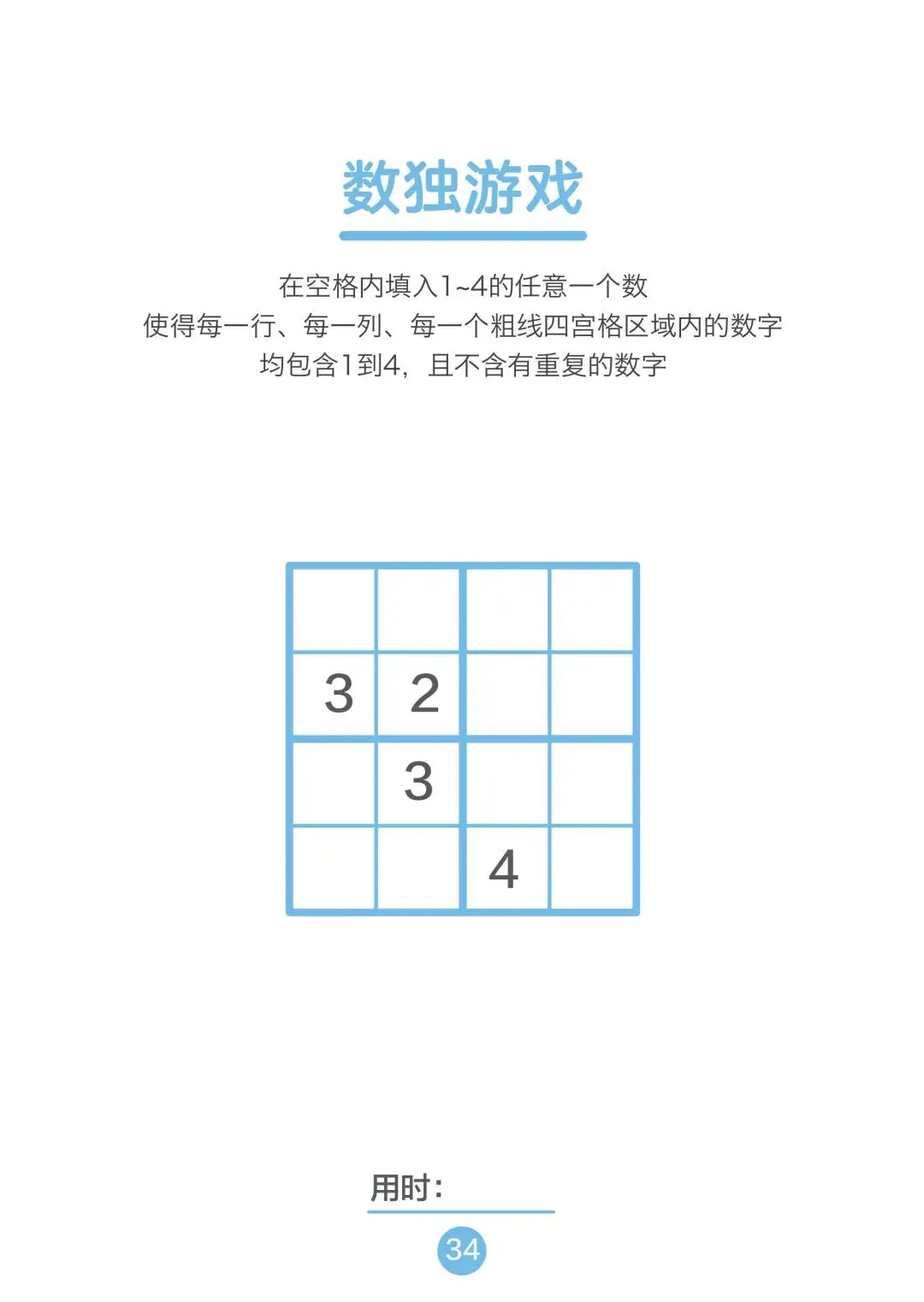 数独游戏

在空格内填入1~4的任意一个数
使得每一行、每一列、每一个粗线四宫格区域内的数字
均包含1到4，且不含有重复的数字

|  |  |  |  |
|---|---|---|---|
| 3 | 2 |  |  |
|  | 3 |  |  |
|  |  | 4 |  |

用时：____

34